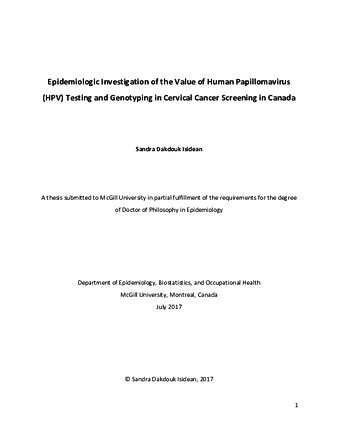 Epidemiologic Investigation of the Value of Human Papillomavirus (HPV) Testing and Genotyping in Cervical Cancer Screening in Canada

Sandra Dakdouk Isidean

A thesis submitted to McGill University in partial fulfillment of the requirements for the degree of Doctor of Philosophy in Epidemiology

Department of Epidemiology, Biostatistics, and Occupational Health
McGill University, Montreal, Canada
July 2017

© Sandra Dakdouk Isidean, 2017

1